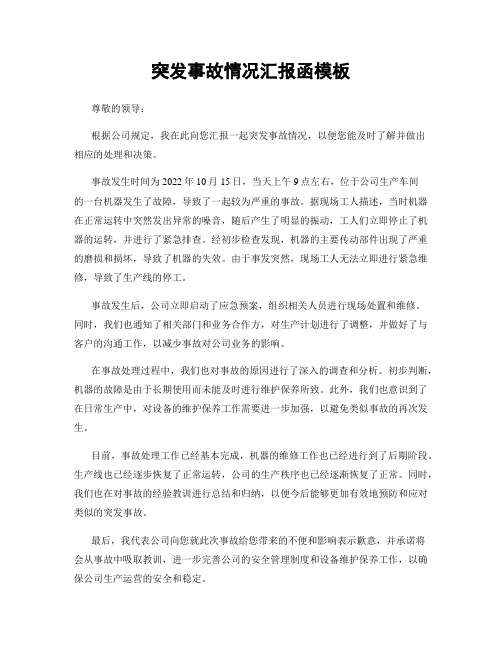 突发事故情况汇报函模板

尊敬的领导：

根据公司规定，我在此向您汇报一起突发事故情况，以便您能及时了解并做出相应的处理和决策。

事故发生时间为2022年10月15日，当天上午9点左右，位于公司生产车间的一台机器发生了故障，导致了一起较为严重的事故。据现场工人描述，当时机器在正常运转中突然发出异常的噪音，随后产生了明显的振动，工人们立即停止了机器的运转，并进行了紧急排查。经初步检查发现，机器的主要传动部件出现了严重的磨损和损坏，导致了机器的失效。由于事发突然，现场工人无法立即进行紧急维修，导致了生产线的停工。

事故发生后，公司立即启动了应急预案，组织相关人员进行现场处置和维修。同时，我们也通知了相关部门和业务合作方，对生产计划进行了调整，并做好了与客户的沟通工作，以减少事故对公司业务的影响。

在事故处理过程中，我们也对事故的原因进行了深入的调查和分析。初步判断，机器的故障是由于长期使用而未能及时进行维护保养所致。此外，我们也意识到了在日常生产中，对设备的维护保养工作需要进一步加强，以避免类似事故的再次发生。

目前，事故处理工作已经基本完成，机器的维修工作也已经进行到了后期阶段。生产线也已经逐步恢复了正常运转，公司的生产秩序也已经逐渐恢复了正常。同时，我们也在对事故的经验教训进行总结和归纳，以便今后能够更加有效地预防和应对类似的突发事故。

最后，我代表公司向您就此次事故给您带来的不便和影响表示歉意，并承诺将会从事故中吸取教训，进一步完善公司的安全管理制度和设备维护保养工作，以确保公司生产运营的安全和稳定。